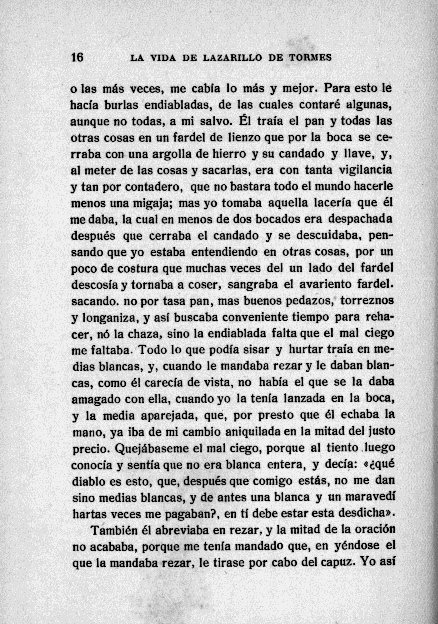 16 LA VIDA DE LAZARILLO DE TORMES

o las más veces, me cabía lo más y mejor. Para esto le hacía burlas endiabladas, de las cuales contaré algunas, aunque no todas, a mi salvo. Él traía el pan y todas las otras cosas en un fardel de lienzo que por la boca se cerraba con una argolla de hierro y su candado y llave, y, al meter de las cosas y sacarlas, era con tanta vigilancia y tan por contadero, que no bastara todo el mundo hacerle menos una migaja; mas yo tomaba aquella lacería que él me daba, la cual en menos de dos bocados era despachada después que cerraba el candado y se descuidaba, pensando que yo estaba entendiendo en otras cosas, por un poco de costura que muchas veces del un lado del fardel descosía y tornaba a coser, sangraba el avariento fardel. sacando. no por tasa pan, mas buenos pedazos, torreznos y longaniza, y así buscaba conveniente tiempo para rehacer, nó la chaza, sino la endiablada falta que el mal ciego me faltaba. Todo lo que podía sisar y hurtar traía en medias blancas, y, cuando le mandaba rezar y le daban blancas, como él carecía de vista, no había el que se la daba amagado con ella, cuando yo la tenía lanzada en la boca, y la media aparejada, que, por presto que él echaba la mano, ya iba de mi cambio aniquilada en la mitad del justo precio. Quejábaseme el mal ciego, porque al tiento luego conocía y sentía que no era blanca entera, y decía: «¿qué diablo es esto, que, después que comigo estás, no me dan sino medias blancas, y de antes una blanca y un maravedí hartas veces me pagaban?, en tí debe estar esta desdicha».

También él abreviaba en rezar, y la mitad de la oración no acababa, porque me tenía mandado que, en yéndose el que la mandaba rezar, le tirase por cabo del capuz. Yo así